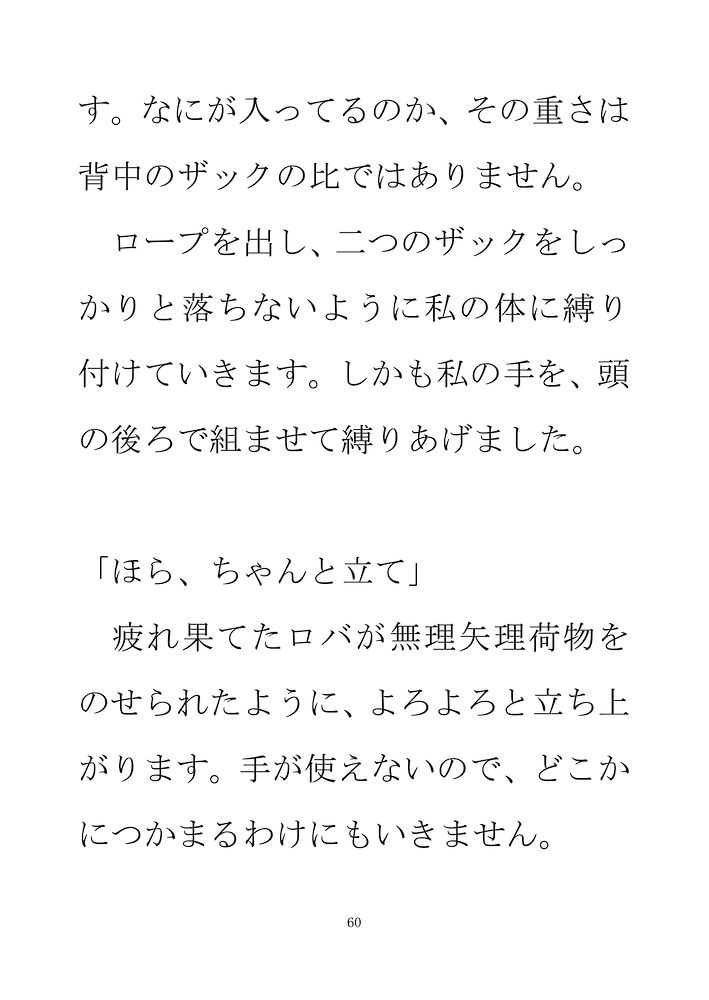 す。なにが入ってるのか、その重さは背中のザックの比ではありません。

ロープを出し、二つのザックをしっかりと落ちないように私の体に縛り付けていきます。しかも私の手を、頭の後ろで組ませて縛りあげました。

「ほら、ちゃんと立て」

疲れ果てたロバが無理矢理荷物をのせられたように、よろよろと立ち上がります。手が使えないので、どこかにつかまるわけにもいきません。

60